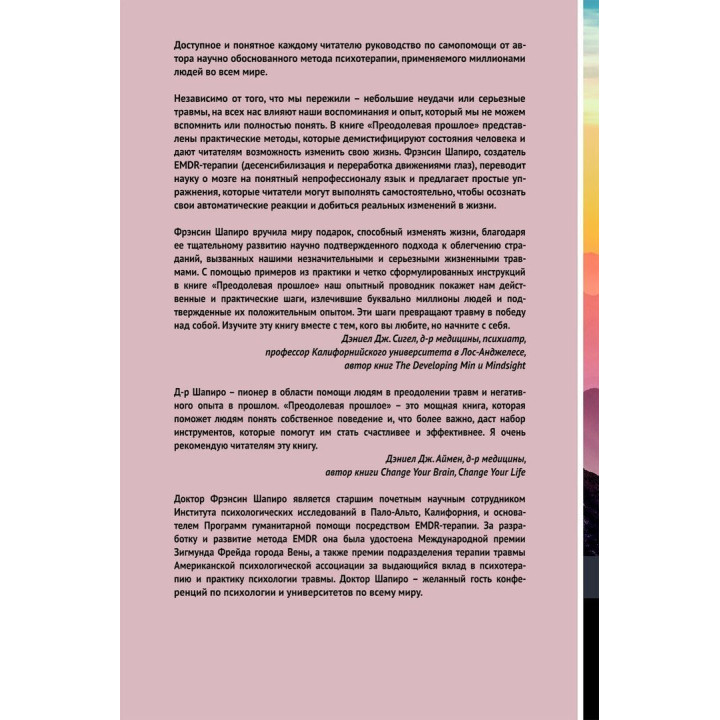 Доступное и понятное каждому читателю руководство по самопомощи от автора научно обоснованного метода психотерапии, применяемого миллионами людей во всем мире.

Независимо от того, что мы пережили – небольшие неудачи или серьезные травмы, на всех нас влияют наши воспоминания и опыт, который мы не можем вспомнить или полностью понять. В книге «Преодолевая прошлое» представлены практические методы, которые демистифицируют состояния человека и дают читателям возможность изменить свою жизнь. Фрэнсин Шапиро, создатель EMDR-терапии (десенсибилизация и переработка движениями глаз), переводит науку о мозге на понятный непрофессионалу язык и предлагает простые упражнения, которые читатели могут выполнять самостоятельно, чтобы осознать свои автоматические реакции и добиться реальных изменений в жизни.

Фрэнсин Шапиро вручила миру подарок, способный изменять жизни, благодаря ее тщательному развитию научно подтвержденного подхода к облегчению страданий, вызванных нашими незначительными и серьезными жизненными травмами. С помощью примеров из практики и четко сформулированных инструкций в книге «Преодолевая прошлое» наш опытный проводник покажет нам действенные и практические шаги, излечившие буквально миллионы людей и подтвержденные их положительным опытом. Эти шаги превращают травму в победу над собой. Изучите эту книгу вместе с тем, кого вы любите, но начните с себя.

Дэниел Дж. Сигел, д-р медицины, психиатр,
профессор Калифорнийского университета в Лос-Анджелесе,
автор книг The Developing Min и Mindsight

Д-р Шапиро – пионер в области помощи людям в преодолении травм и негативного опыта в прошлом. «Преодолевая прошлое» – это мощная книга, которая поможет людям понять собственное поведение и, что более важно, даст набор инструментов, которые помогут им стать счастливее и эффективнее. Я очень рекомендую читателям эту книгу.

Дэниел Дж. Аймен, д-р медицины,
автор книги Change Your Brain, Change Your Life

Доктор Фрэнсин Шапиро является старшим почетным научным сотрудником Института психологических исследований в Пало-Альто, Калифорния, и основателем Программ гуманитарной помощи посредством EMDR-терапии. За разработку и развитие метода EMDR она была удостоена Международной премии Зигмунда Фрейда города Вены, а также премии подразделения терапии травмы Американской психологической ассоциации за выдающийся вклад в психотерапию и практику психологии травмы. Доктор Шапиро – желанный гость конференций по психологии и университетов по всему миру.